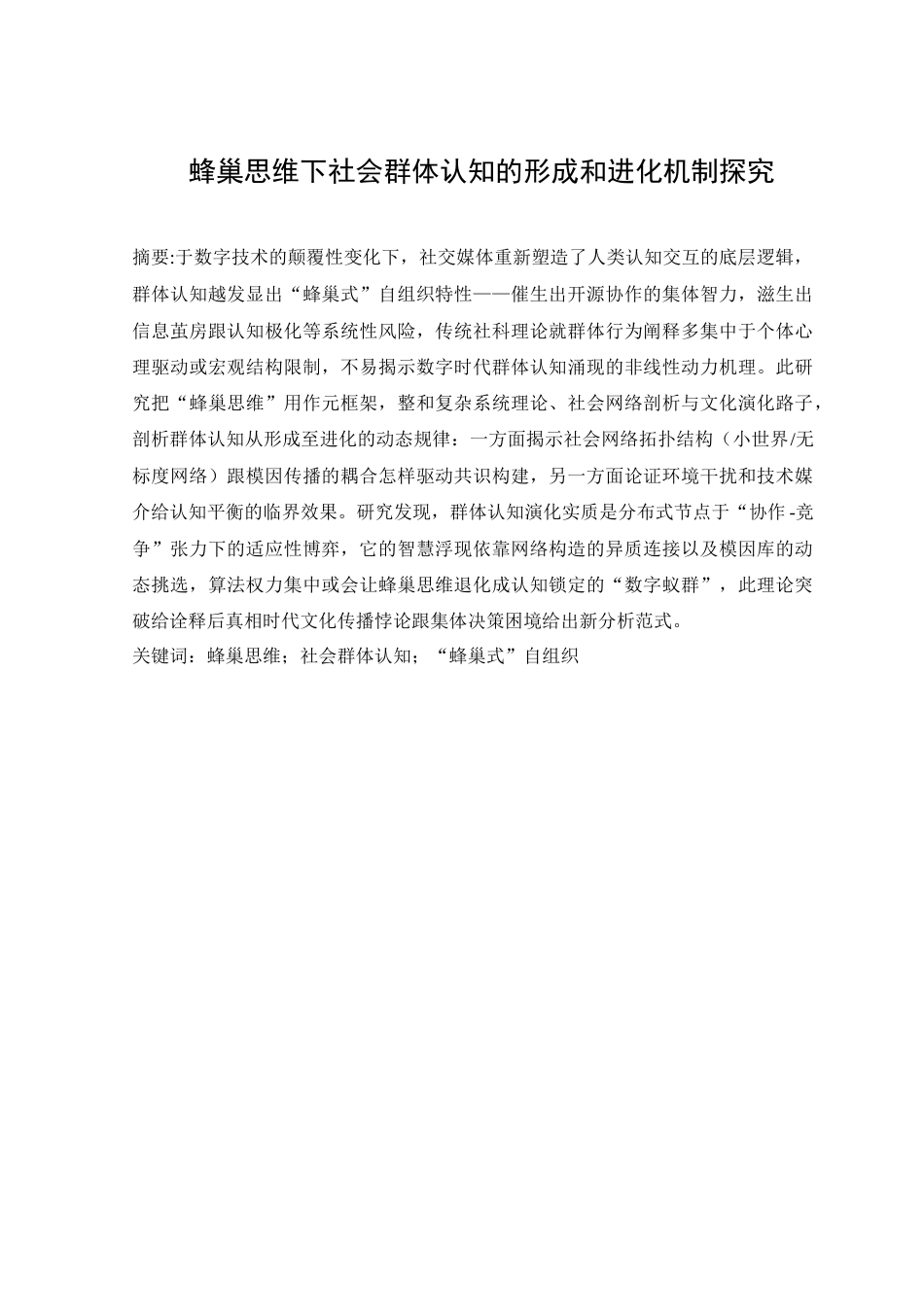 蜂巢思维下社会群体认知的形成和进化机制探究

摘要:于数字技术的颠覆性变化下，社交媒体重新塑造了人类认知交互的底层逻辑，群体认知越发显出“蜂巢式”自组织特性——催生出开源协作的集体智力，滋生出信息茧房跟认知极化等系统性风险，传统社科理论就群体行为阐释多集中于个体心理驱动或宏观结构限制，不易揭示数字时代群体认知涌现的非线性动力机理。此研究把“蜂巢思维”用作元框架，整和复杂系统理论、社会网络剖析与文化演化路子，剖析群体认知从形成至进化的动态规律：一方面揭示社会网络拓扑结构（小世界/无标度网络）跟模因传播的耦合怎样驱动共识构建，另一方面论证环境干扰和技术媒介给认知平衡的临界效果。研究发现，群体认知演化实质是分布式节点于“协作-竞争”张力下的适应性博弈，它的智慧浮现依靠网络构造的异质连接以及模因库的动态挑选，算法权力集中或会让蜂巢思维退化成认知锁定的“数字蚁群”，此理论突破给诠释后真相时代文化传播悖论跟集体决策困境给出新分析范式。
关键词：蜂巢思维；社会群体认知；“蜂巢式”自组织